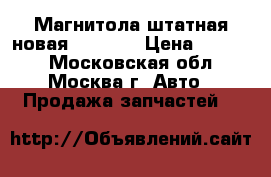 Магнитола штатная новая Цена Московская обл Москва г Авто Продажа запчастей

http://Объявлений.сайт